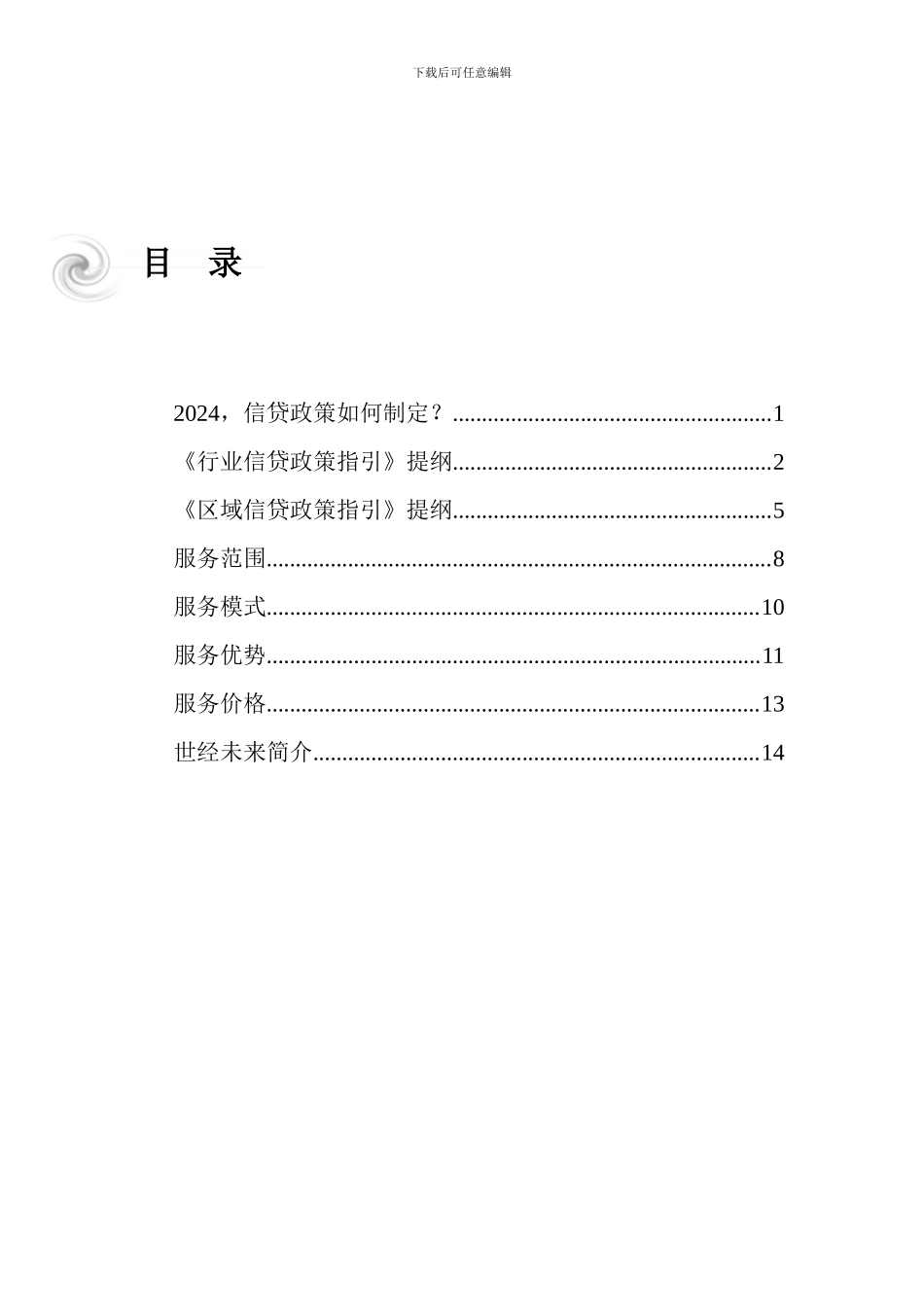 下载后可任意编辑

目 录

2024，信贷政策如何制定？......................................................1

《行业信贷政策指引》提纲......................................................2

《区域信贷政策指引》提纲......................................................5

服务范围......................................................................................8

服务模式....................................................................................10

服务优势....................................................................................11

服务价格....................................................................................13

世经未来简介............................................................................14